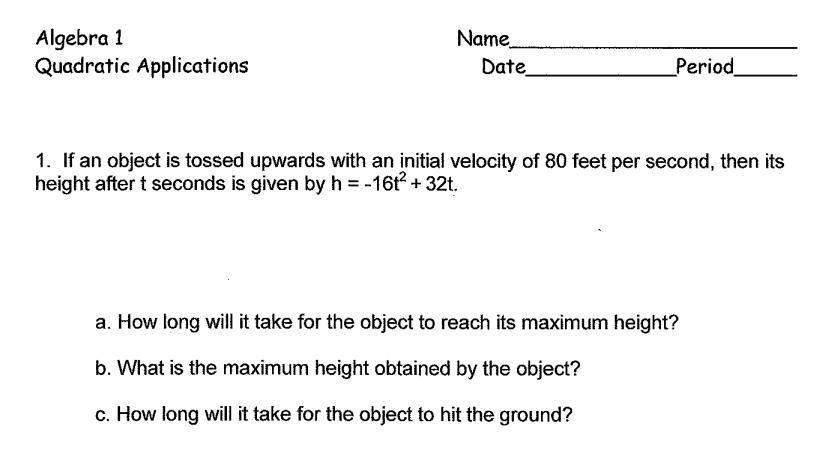 Algebra 1
Quadratic Applications

Name____

Date____ Period____

1. If an object is tossed upwards with an initial velocity of 80 feet per second, then its height after t seconds is given by $h = -16t^2 + 32t$.

a. How long will it take for the object to reach its maximum height?

b. What is the maximum height obtained by the object?

c. How long will it take for the object to hit the ground?